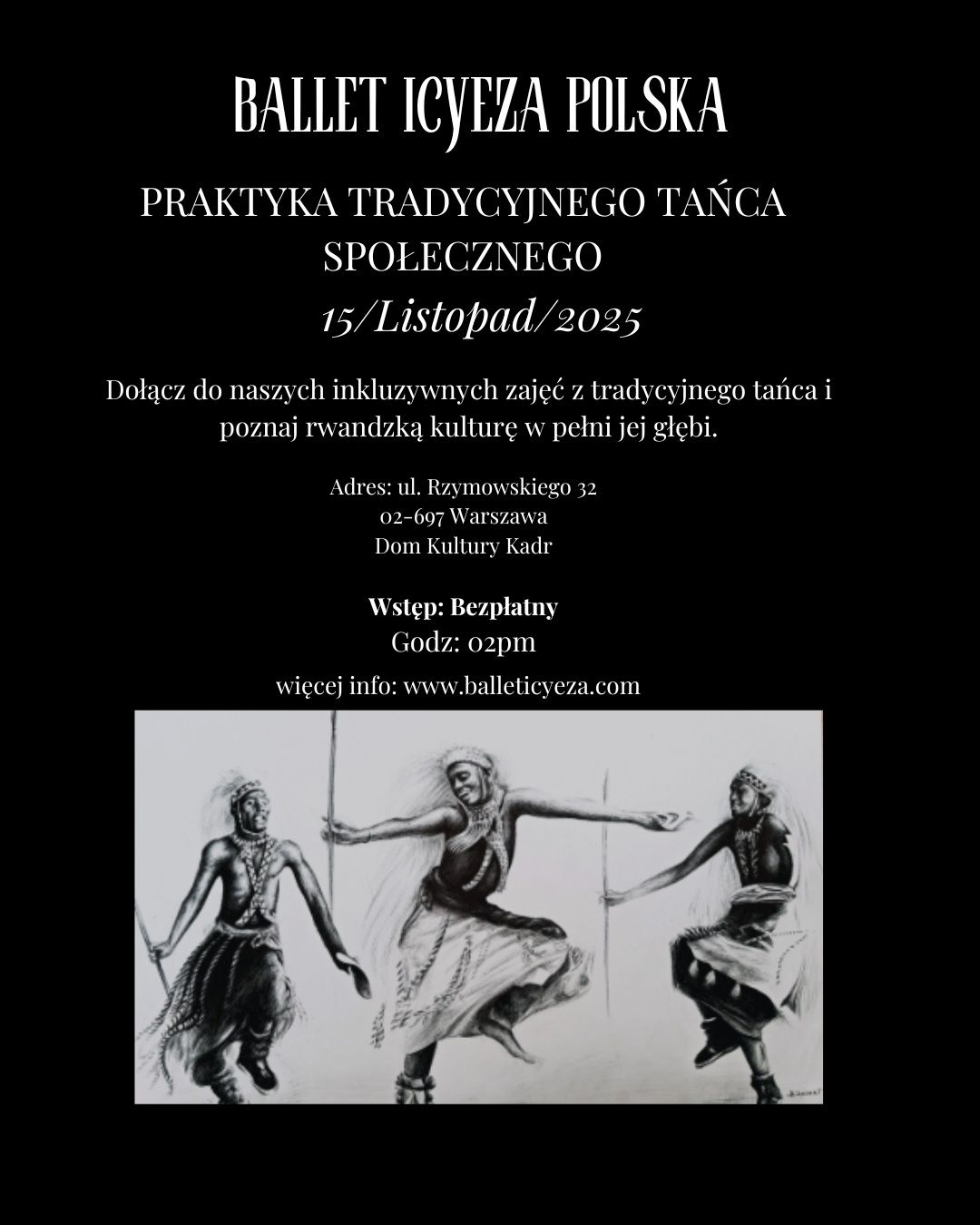 BALLET ICYEZA POLSKA

PRAKTYKA TRADYCYJNEGO TAŃCA SPOŁECZNEGO

15/Listopad/2025

Dołącz do naszych inkluzywnych zajęć z tradycyjnego tańca i poznaj rwandzką kulturę w pełni jej głębi.

Adres: ul. Rzymowskiego 32
02-697 Warszawa
Dom Kultury Kadr

Wstęp: Bezpłatny
Godz: 02pm

więcej info: www.balleticyeza.com